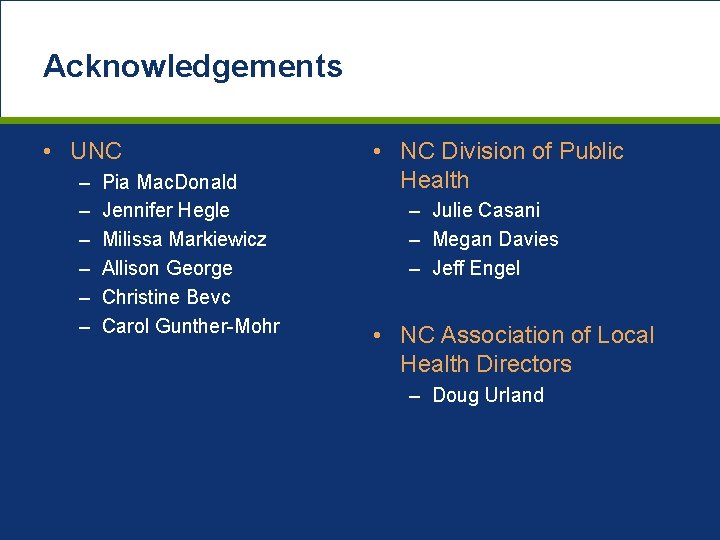 Acknowledgements

• UNC
– Pia MacDonald
– Jennifer Hegle
– Milissa Markiewicz
– Allison George
– Christine Bevc
– Carol Gunther-Mohr

• NC Division of Public Health
– Julie Casani
– Megan Davies
– Jeff Engel

• NC Association of Local Health Directors
– Doug Urland